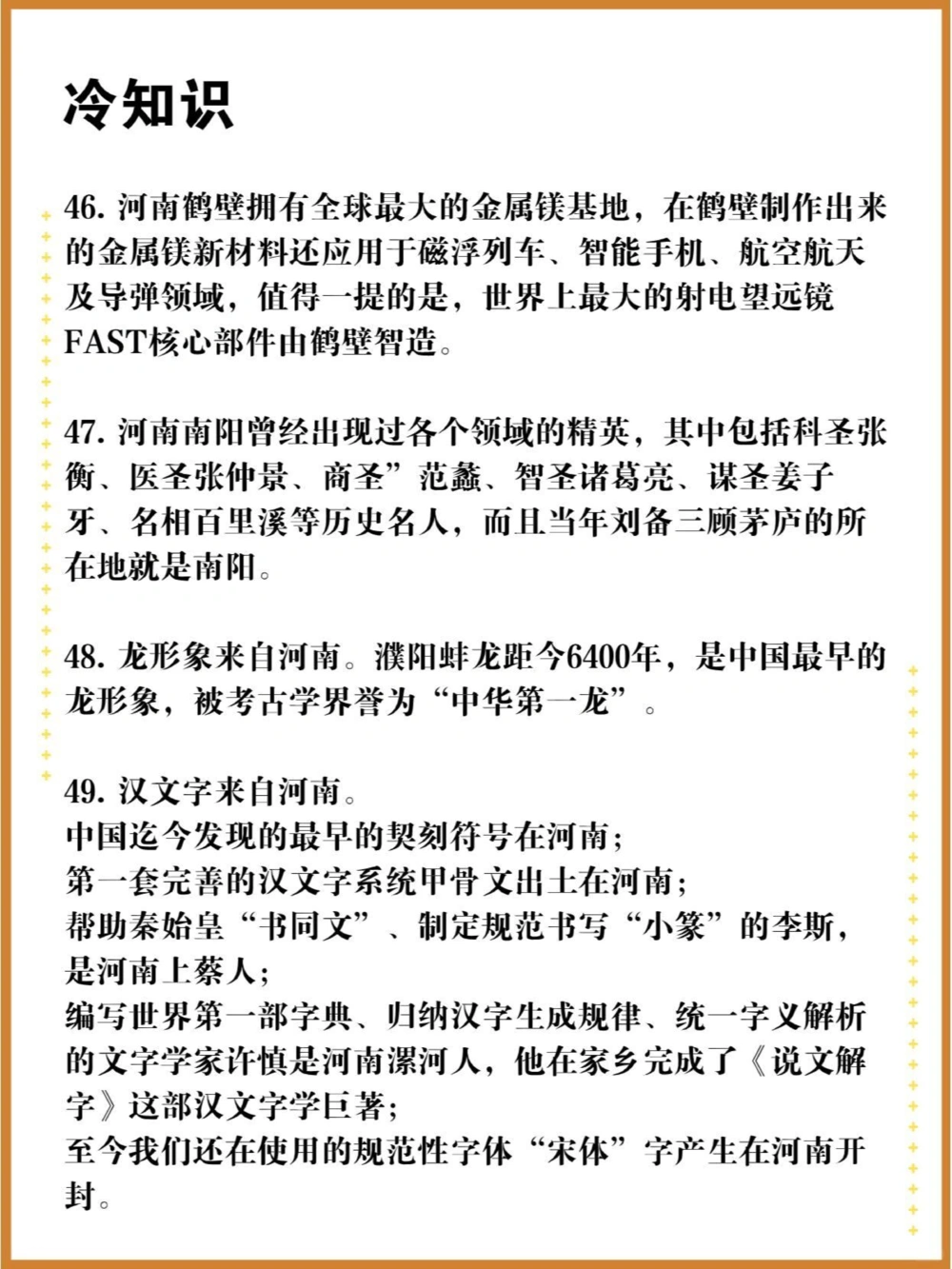 冷知识

46. 河南鹤壁拥有全球最大的金属镁基地，在鹤壁制作出来的金属镁新材料还应用于磁浮列车、智能手机、航空航天及导弹领域，值得一提的是，世界上最大的射电望远镜FAST核心部件由鹤壁智造。

47. 河南南阳曾经出现过各个领域的精英，其中包括科圣张衡、医圣张仲景、商圣”范蠡、智圣诸葛亮、谋圣姜子牙、名相百里溪等历史名人，而且当年刘备三顾茅庐的所在地就是南阳。

48. 龙形象来自河南。濮阳蚌龙距今6400年，是中国最早的龙形象，被考古学界誉为“中华第一龙”。

49. 汉文字来自河南。
中国迄今发现的最早的契刻符号在河南;
第一套完善的汉文字系统甲骨文出土在河南;
帮助秦始皇“书同文”、制定规范书写“小篆”的李斯，是河南上蔡人;
编写世界第一部字典、归纳汉字生成规律、统一字义解析的文字学家许慎是河南漯河人，他在家乡完成了《说文解字》这部汉文字学巨著;
至今我们还在使用的规范性字体“宋体”字产生在河南开封。